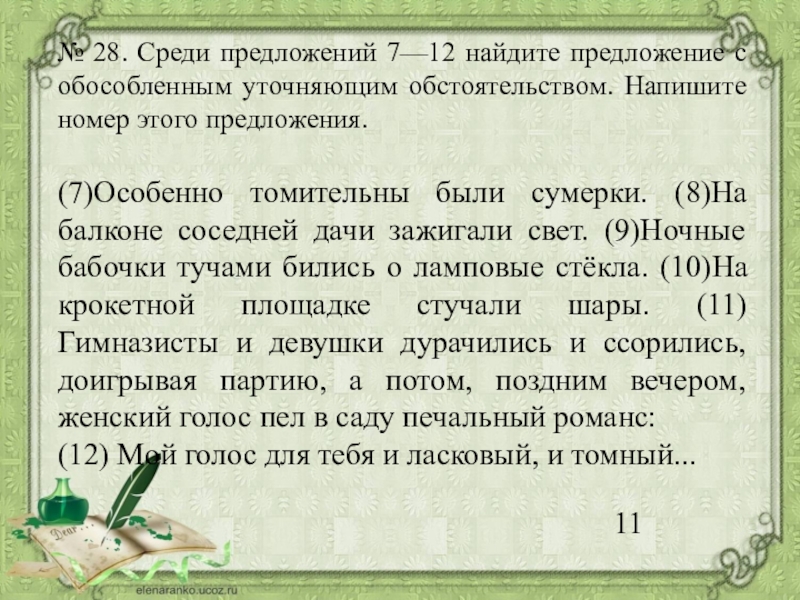 № 28. Среди предложений 7—12 найдите предложение с обособленным уточняющим обстоятельством. Напишите номер этого предложения.

(7)Особенно томительны были сумерки. (8)На балконе соседней дачи зажигали свет. (9)Ночные бабочки тучами бились о ламповые стёкла. (10)На крокетной площадке стучали шары. (11) Гимназисты и девушки дурачились и ссорились, доигрывая партию, а потом, поздним вечером, женский голос пел в саду печальный романс:
(12) Мой голос для тебя и ласковый, и томный...

11

Dear

elenaranko.ucoz.ru